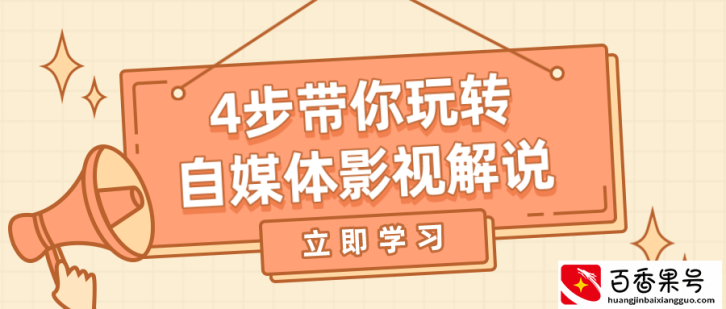 4步带你玩转
自媒体影视解说

立即学习

百香果号
huangjinbaixiangguo.com